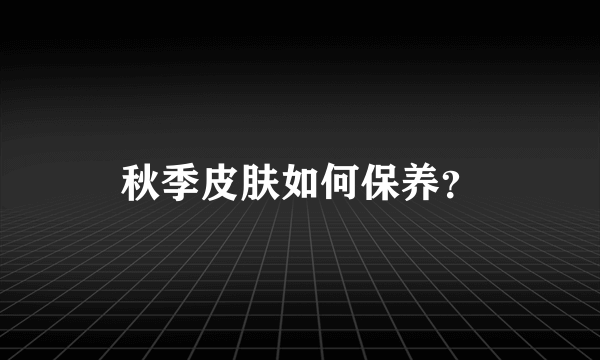 秋季皮肤如何保养？